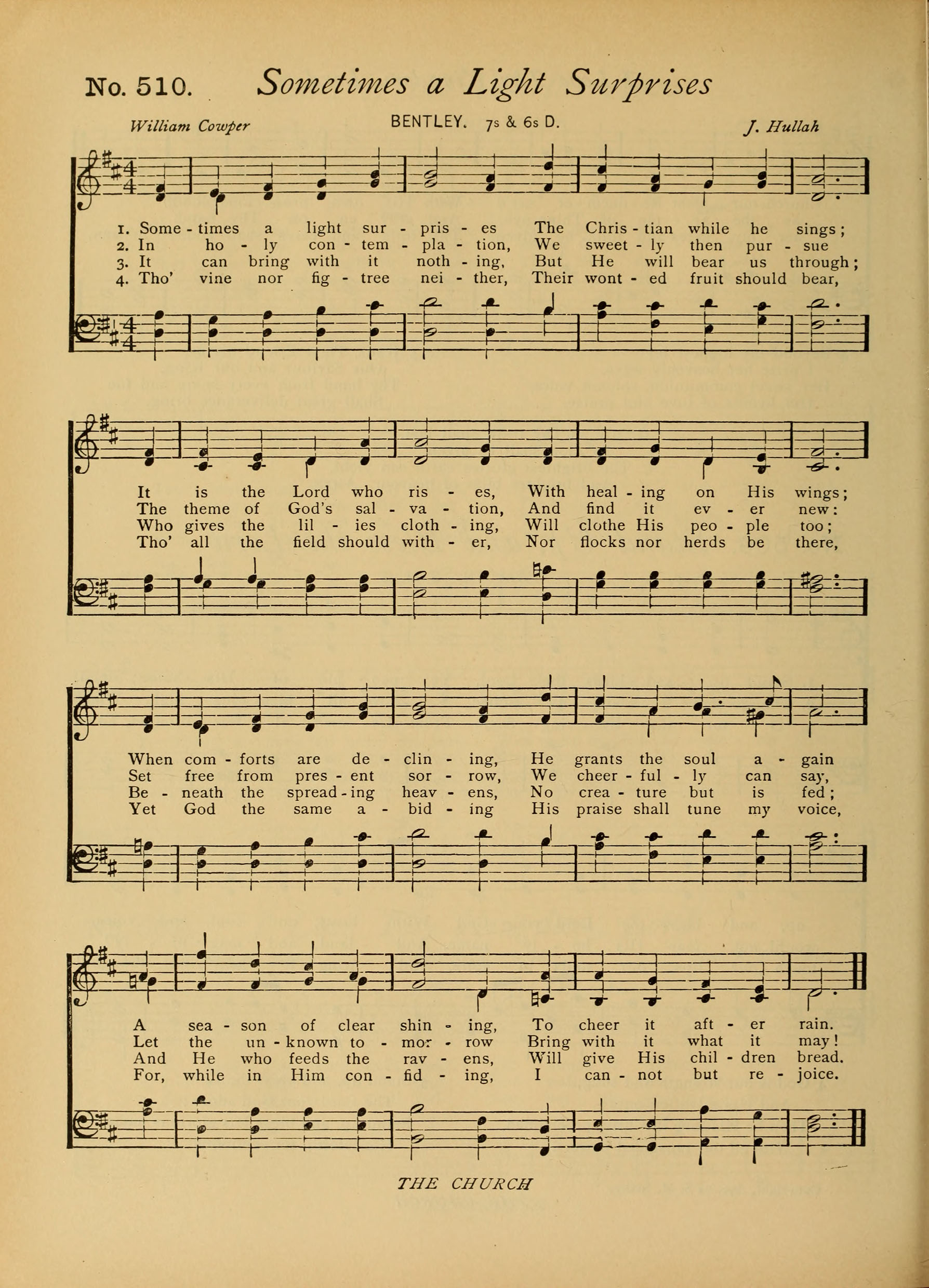 No. 510. Sometimes a Light Surprises

William Cowper BENTLEY. 7s & 6s D. J. Hullah

1. Some - times a light sur - pris - es The Chris - tian while he sings;
2. In ho - ly con - tem - pla - tion, We sweet - ly then pur - sue
3. It can bring with it noth - ing, But He will bear us through;
4. Tho' vine nor fig - tree nei - ther, Their wont - ed fruit should bear,

It is the Lord who ris - es, With heal - ing on His wings;
The theme of God's sal - va - tion, And find it ev - er new:
Who gives the lil - ies cloth - ing, Will clothe His peo - ple too;
Tho' all the field should with - er, Nor flocks nor herds be there,

When com - forts are de - clin - ing, He grants the soul a - gain
Set free from pres - ent sor - row, We cheer - ful - ly can say,
Be - neath the spread - ing heav - ens, No crea - ture but is fed;
Yet God the same a - bid - ing His praise shall tune my voice,

A sea - son of clear shin - ing, To cheer it aft - er rain.
Let the un - known to - mor - row Bring with it what it may!
And He who feeds the rav - ens, Will give His chil - dren bread.
For, while in Him con - fid - ing, I can - not but re - joice.

THE CHURCH